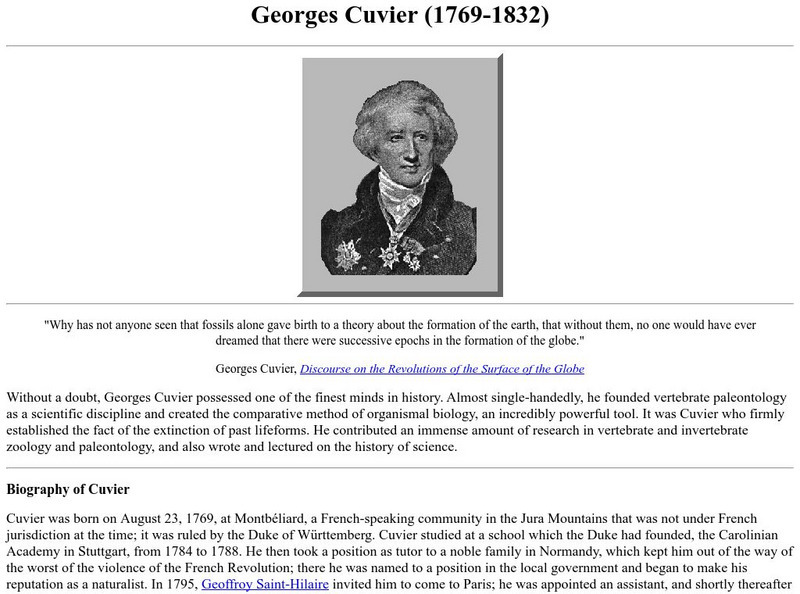 Georges Cuvier (1769-1832)

"Why has not anyone seen that fossils alone gave birth to a theory about the formation of the earth, that without them, no one would have ever dreamed that there were successive epochs in the formation of the globe."

Georges Cuvier, Discourse on the Revolutions of the Surface of the Globe

Without a doubt, Georges Cuvier possessed one of the finest minds in history. Almost single-handedly, he founded vertebrate paleontology as a scientific discipline and created the comparative method of organismal biology, an incredibly powerful tool. It was Cuvier who firmly established the fact of the extinction of past lifeforms. He contributed an immense amount of research in vertebrate and invertebrate zoology and paleontology, and also wrote and lectured on the history of science.

Biography of Cuvier

Cuvier was born on August 23, 1769, at Montbéliard, a French-speaking community in the Jura Mountains that was not under French jurisdiction at the time; it was ruled by the Duke of Württemberg. Cuvier studied at a school which the Duke had founded, the Carolinian Academy in Stuttgart, from 1784 to 1788. He then took a position as tutor to a noble family in Normandy, which kept him out of the way of the worst of the violence of the French Revolution; there he was named to a position in the local government and began to make his reputation as a naturalist. In 1795, Geoffroy Saint-Hilaire invited him to come to Paris; he was appointed an assistant, and shortly thereafter